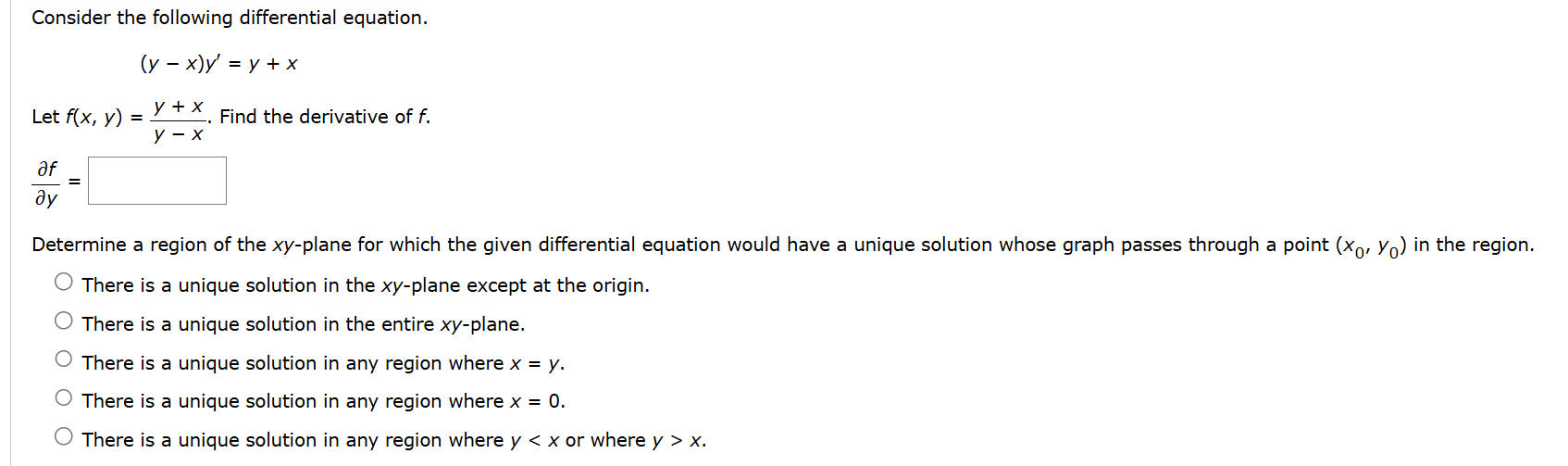 Consider the following differential equation.

$(y - x)y' = y + x$

Let $f(x, y) = \frac{y + x}{y - x}$. Find the derivative of $f$.

$\frac{\partial f}{\partial y} =$

Determine a region of the $xy$-plane for which the given differential equation would have a unique solution whose graph passes through a point $(x_0, y_0)$ in the region.

There is a unique solution in the $xy$-plane except at the origin.

There is a unique solution in the entire $xy$-plane.

There is a unique solution in any region where $x = y$.

There is a unique solution in any region where $x = 0$.

There is a unique solution in any region where $y < x$ or where $y > x$.